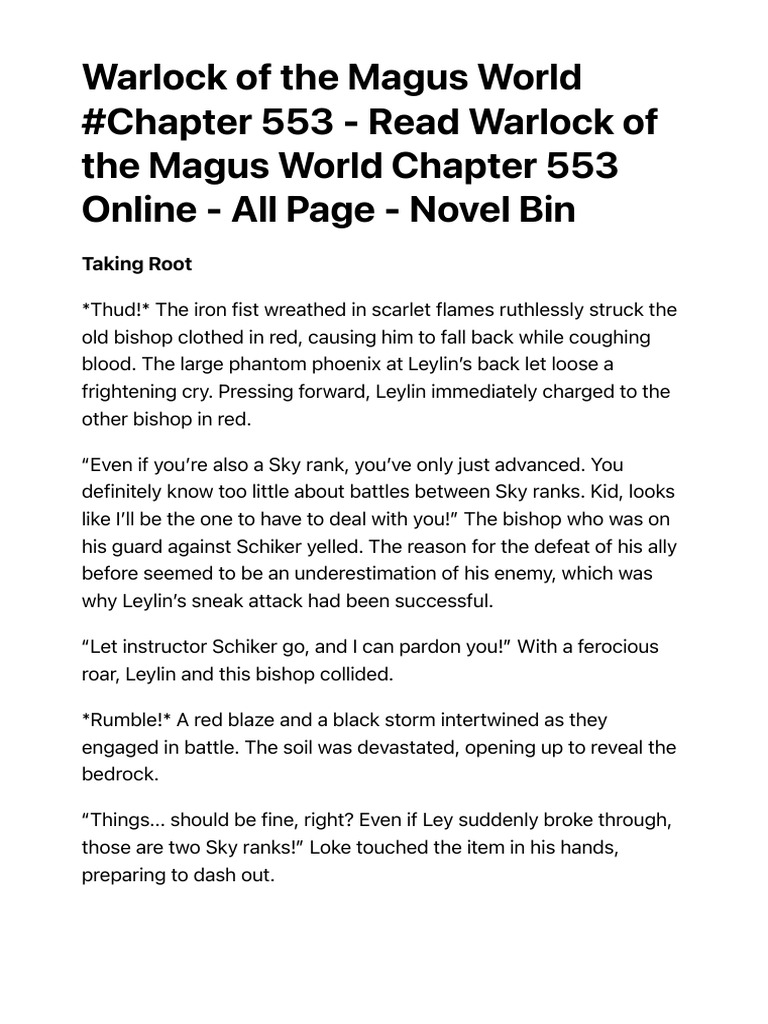 Warlock of the Magus World #Chapter 553 - Read Warlock of the Magus World Chapter 553 Online - All Page - Novel Bin

Taking Root

*Thud!* The iron fist wreathed in scarlet flames ruthlessly struck the old bishop clothed in red, causing him to fall back while coughing blood. The large phantom phoenix at Leylin's back let loose a frightening cry. Pressing forward, Leylin immediately charged to the other bishop in red.

"Even if you're also a Sky rank, you've only just advanced. You definitely know too little about battles between Sky ranks. Kid, looks like I'll be the one to have to deal with you!" The bishop who was on his guard against Schiker yelled. The reason for the defeat of his ally before seemed to be an underestimation of his enemy, which was why Leylin's sneak attack had been successful.

"Let instructor Schiker go, and I can pardon you!" With a ferocious roar, Leylin and this bishop collided.

*Rumble!* A red blaze and a black storm intertwined as they engaged in battle. The soil was devastated, opening up to reveal the bedrock.

"Things... should be fine, right? Even if Ley suddenly broke through, those are two Sky ranks!" Loke touched the item in his hands, preparing to dash out.